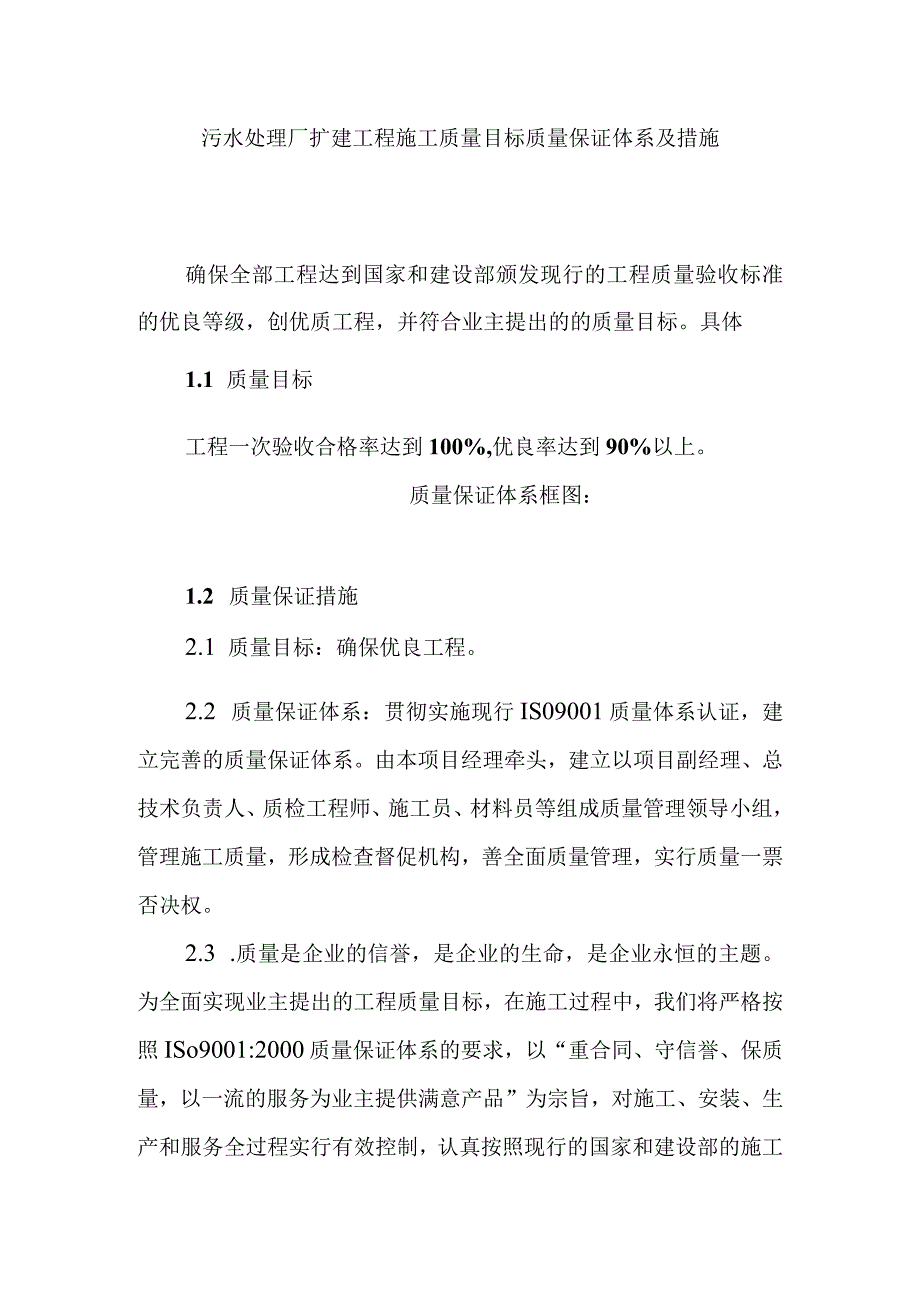 污水处理厂扩建工程施工质量目标质量保证体系及措施

确保全部工程达到国家和建设部颁发现行的工程质量验收标准的优良等级，创优质工程，并符合业主提出的的质量目标。具体

1.1 质量目标

工程一次验收合格率达到100%,优良率达到90%以上。

质量保证体系框图：

1.2 质量保证措施

2.1 质量目标：确保优良工程。

2.2 质量保证体系：贯彻实施现行IS09001质量体系认证，建立完善的质量保证体系。由本项目经理牵头，建立以项目副经理、总技术负责人、质检工程师、施工员、材料员等组成质量管理领导小组，管理施工质量，形成检查督促机构，善全面质量管理，实行质量一票否决权。

2.3 .质量是企业的信誉，是企业的生命，是企业永恒的主题。为全面实现业主提出的工程质量目标，在施工过程中，我们将严格按照ISo9001:2000质量保证体系的要求，以“重合同、守信誉、保质量，以一流的服务为业主提供满意产品”为宗旨，对施工、安装、生产和服务全过程实行有效控制，认真按照现行的国家和建设部的施工